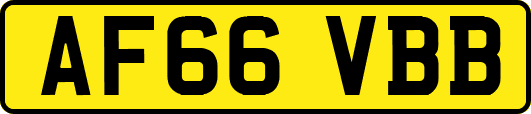 AF66 VBB